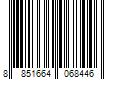 8 851664 068446